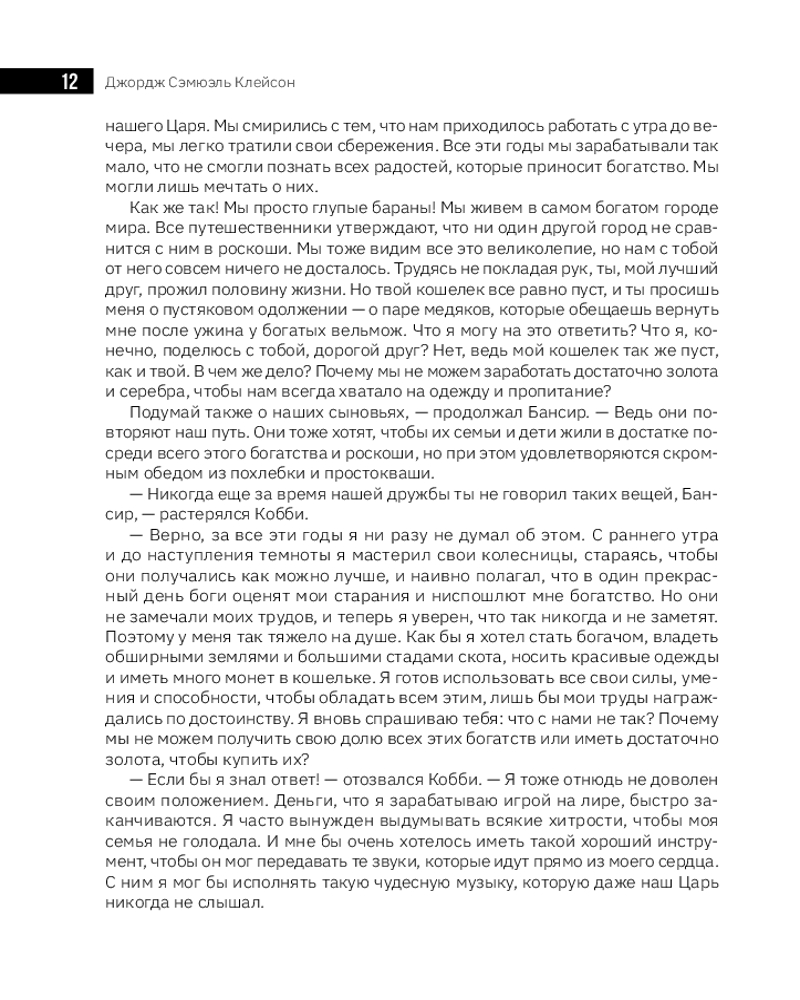 12 Джордж Сэмюэль Клейсон

нашего Царя. Мы смирились с тем, что нам приходилось работать с утра до вечера, мы легко тратили свои сбережения. Все эти годы мы зарабатывали так мало, что не смогли познать всех радостей, которые приносит богатство. Мы могли лишь мечтать о них.

Как же так! Мы просто глупые бараны! Мы живем в самом богатом городе мира. Все путешественники утверждают, что ни один другой город не сравнится с ним в роскоши. Мы тоже видим все это великолепие, но нам с тобой от него совсем ничего не досталось. Трудясь не покладая рук, ты, мой лучший друг, прожил половину жизни. Но твой кошелек все равно пуст, и ты просишь меня о пустяковом одолжении — о паре медяков, которые обещаешь вернуть мне после ужина у богатых вельмож. Что я могу на это ответить? Что я, конечно, поделюсь с тобой, дорогой друг? Нет, ведь мой кошелек так же пуст, как и твой. В чем же дело? Почему мы не можем заработать достаточно золота и серебра, чтобы нам всегда хватало на одежду и пропитание?

Подумай также о наших сыновьях, — продолжал Бансир. — Ведь они повторяют наш путь. Они тоже хотят, чтобы их семьи и дети жили в достатке посреди всего этого богатства и роскоши, но при этом удовлетворяются скромным обедом из похлебки и простокваши.

— Никогда еще за время нашей дружбы ты не говорил таких вещей, Бансир, — растерялся Кобби.

— Верно, за все эти годы я ни разу не думал об этом. С раннего утра и до наступления темноты я мастерил свои колесницы, стараясь, чтобы они получались как можно лучше, и наивно полагал, что в один прекрасный день боги оценят мои старания и ниспошлют мне богатство. Но они не замечали моих трудов, и теперь я уверен, что так никогда и не заметят. Поэтому у меня так тяжело на душе. Как бы я хотел стать богачом, владеть обширными землями и большими стадами скота, носить красивые одежды и иметь много монет в кошельке. Я готов использовать все свои силы, умения и способности, чтобы обладать всем этим, лишь бы мои труды награждались по достоинству. Я вновь спрашиваю тебя: что с нами не так? Почему мы не можем получить свою долю всех этих богатств или иметь достаточно золота, чтобы купить их?

— Если бы я знал ответ! — отозвался Кобби. — Я тоже отнюдь не доволен своим положением. Деньги, что я зарабатываю игрой на лире, быстро заканчиваются. Я часто вынужден выдумывать всякие хитрости, чтобы моя семья не голодала. И мне бы очень хотелось иметь такой хороший инструмент, чтобы он мог передавать те звуки, которые идут прямо из моего сердца. С ним я мог бы исполнять такую чудесную музыку, которую даже наш Царь никогда не слышал.